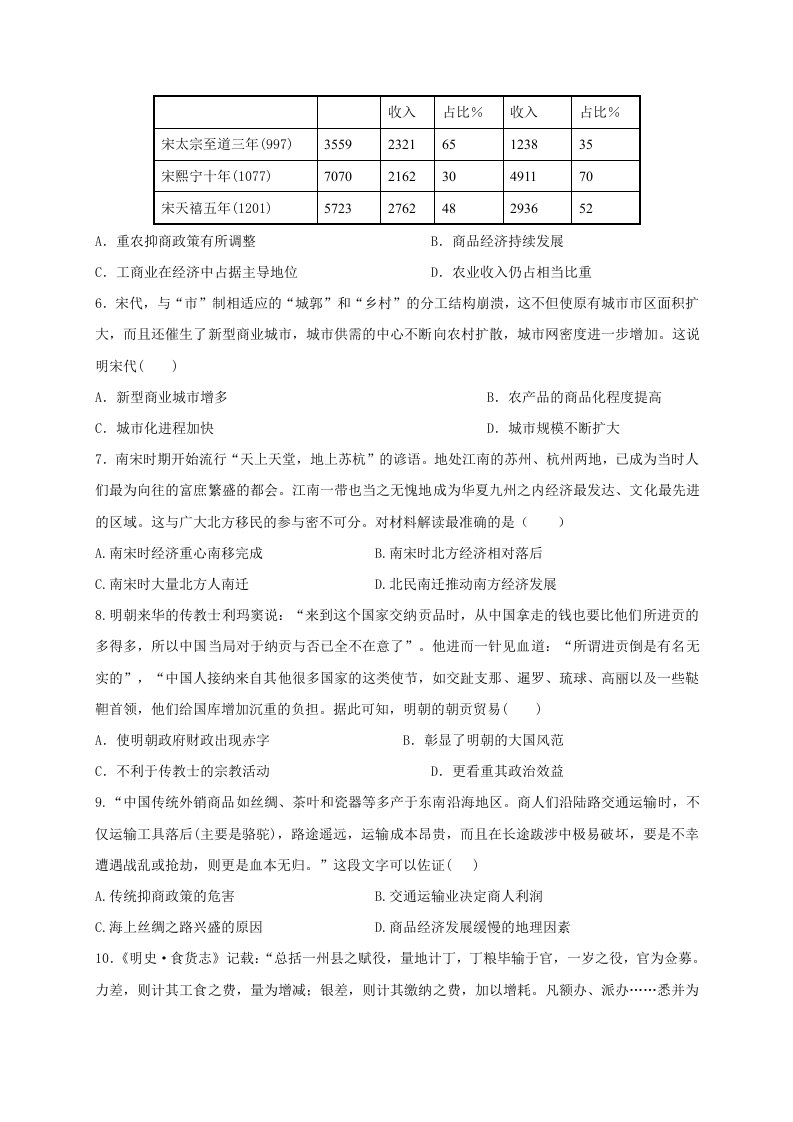 |  |  | 收入 | 占比% | 收入 | 占比% |
|---|---|---|---|---|---|
| 宋太宗至道三年(997) | 3559 | 2321 | 65 | 1238 | 35 |
| 宋熙宁十年(1077) | 7070 | 2162 | 30 | 4911 | 70 |
| 宋天禧五年(1201) | 5723 | 2762 | 48 | 2936 | 52 |

A．重农抑商政策有所调整 B．商品经济持续发展

C．工商业在经济中占据主导地位 D．农业收入仍占相当比重

6．宋代，与“市”制相适应的“城郭”和“乡村”的分工结构崩溃，这不但使原有城市市区面积扩大，而且还催生了新型商业城市，城市供需的中心不断向农村扩散，城市网密度进一步增加。这说明宋代( )

A．新型商业城市增多 B．农产品的商品化程度提高

C．城市化进程加快 D．城市规模不断扩大

7．南宋时期开始流行“天上天堂，地上苏杭”的谚语。地处江南的苏州、杭州两地，已成为当时人们最为向往的富庶繁盛的都会。江南一带也当之无愧地成为华夏九州之内经济最发达、文化最先进的区域。这与广大北方移民的参与密不可分。对材料解读最准确的是( )

A.南宋时经济重心南移完成 B.南宋时北方经济相对落后

C.南宋时大量北方人南迁 D.北民南迁推动南方经济发展

8.明朝来华的传教士利玛窦说：“来到这个国家交纳贡品时，从中国拿走的钱也要比他们所进贡的多得多，所以中国当局对于纳贡与否已全不在意了”。他进而一针见血道：“所谓进贡倒是有名无实的”，“中国人接纳来自其他很多国家的这类使节，如交趾支那、暹罗、琉球、高丽以及一些鞑靼首领，他们给国库增加沉重的负担。据此可知，明朝的朝贡贸易( )

A．使明朝政府财政出现赤字 B．彰显了明朝的大国风范

C．不利于传教士的宗教活动 D．更看重其政治效益

9.“中国传统外销商品如丝绸、茶叶和瓷器等多产于东南沿海地区。商人们沿陆路交通运输时，不仅运输工具落后(主要是骆驼)，路途遥远，运输成本昂贵，而且在长途跋涉中极易破坏，要是不幸遭遇战乱或抢劫，则更是血本无归。”这段文字可以佐证( )

A.传统抑商政策的危害 B.交通运输业决定商人利润

C.海上丝绸之路兴盛的原因 D.商品经济发展缓慢的地理因素

10.《明史·食货志》记载：“总括一州县之赋役，量地计丁，丁粮毕输于官，一岁之役，官为佥募。力差，则计其工食之费，量为增减；银差，则计其缴纳之费，加以增耗。凡额办、派办……悉并为